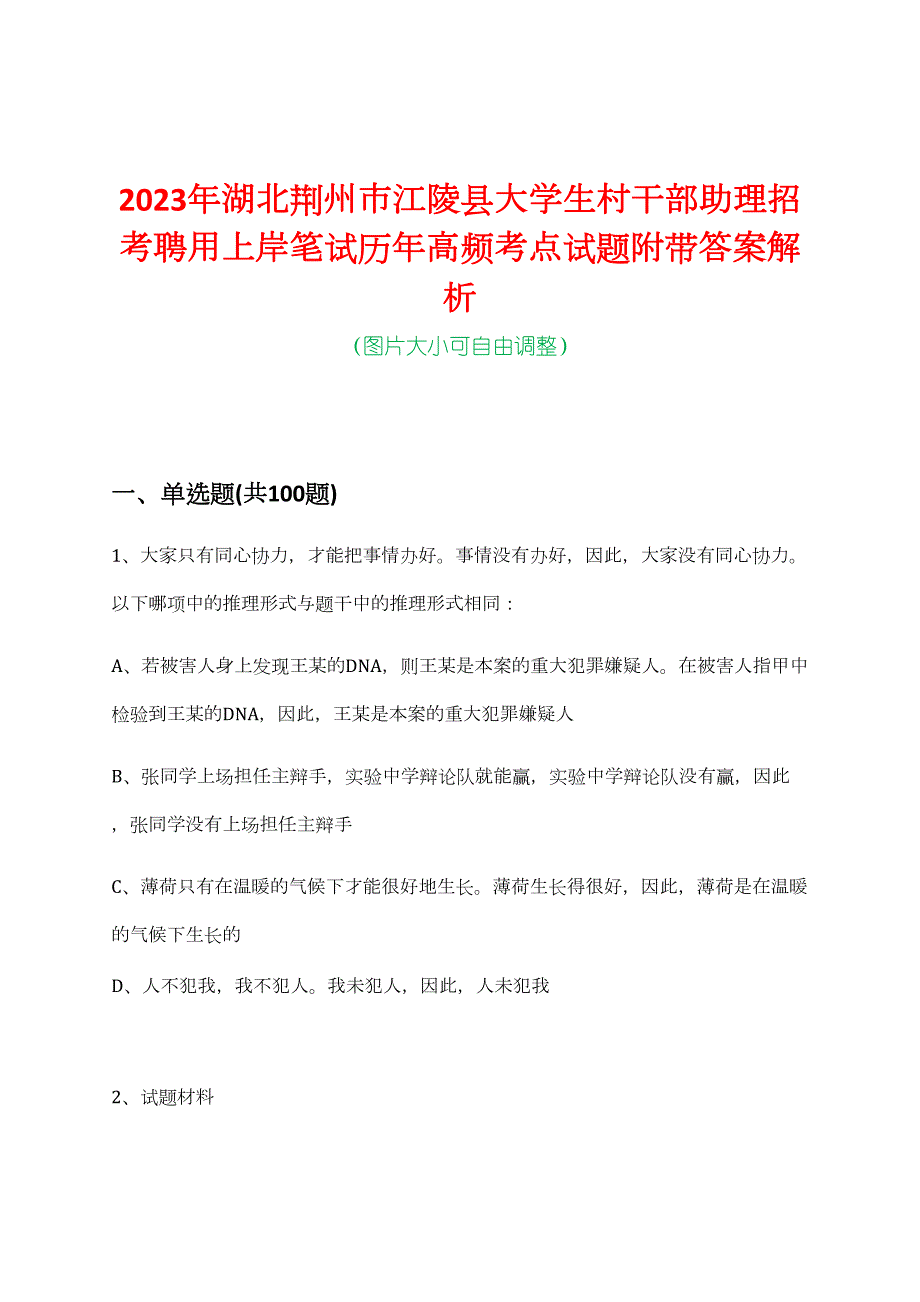 2023年湖北荆州市江陵县大学生村干部助理招考聘用上岸笔试历年高频考点试题附带答案解析

（图片大小可自由调整）

一、单选题(共100题)

1、大家只有同心协力，才能把事情办好。事情没有办好，因此，大家没有同心协力。以下哪项中的推理形式与题干中的推理形式相同：

A、若被害人身上发现王某的DNA，则王某是本案的重大犯罪嫌疑人。在被害人指甲中检验到王某的DNA，因此，王某是本案的重大犯罪嫌疑人

B、张同学上场担任主辩手，实验中学辩论队就能赢，实验中学辩论队没有赢，因此，张同学没有上场担任主辩手

C、薄荷只有在温暖的气候下才能很好地生长。薄荷生长得很好，因此，薄荷是在温暖的气候下生长的

D、人不犯我，我不犯人。我未犯人，因此，人未犯我

2、试题材料